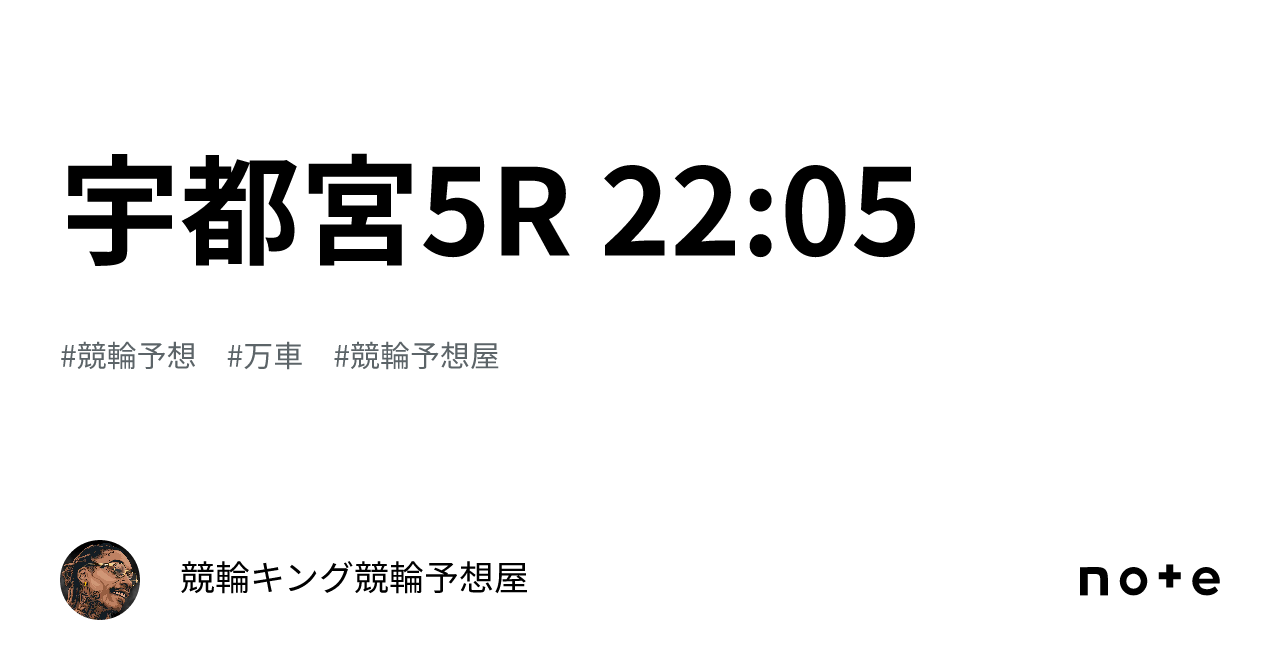 宇都宮5R 22:05

#競輪予想 #万車 #競輪予想屋

競輪キング競輪予想屋

note